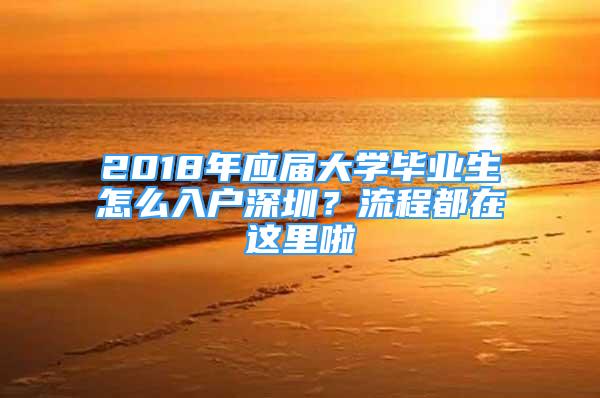 2018年应届大学毕业生怎么入户深圳？流程都在这里啦